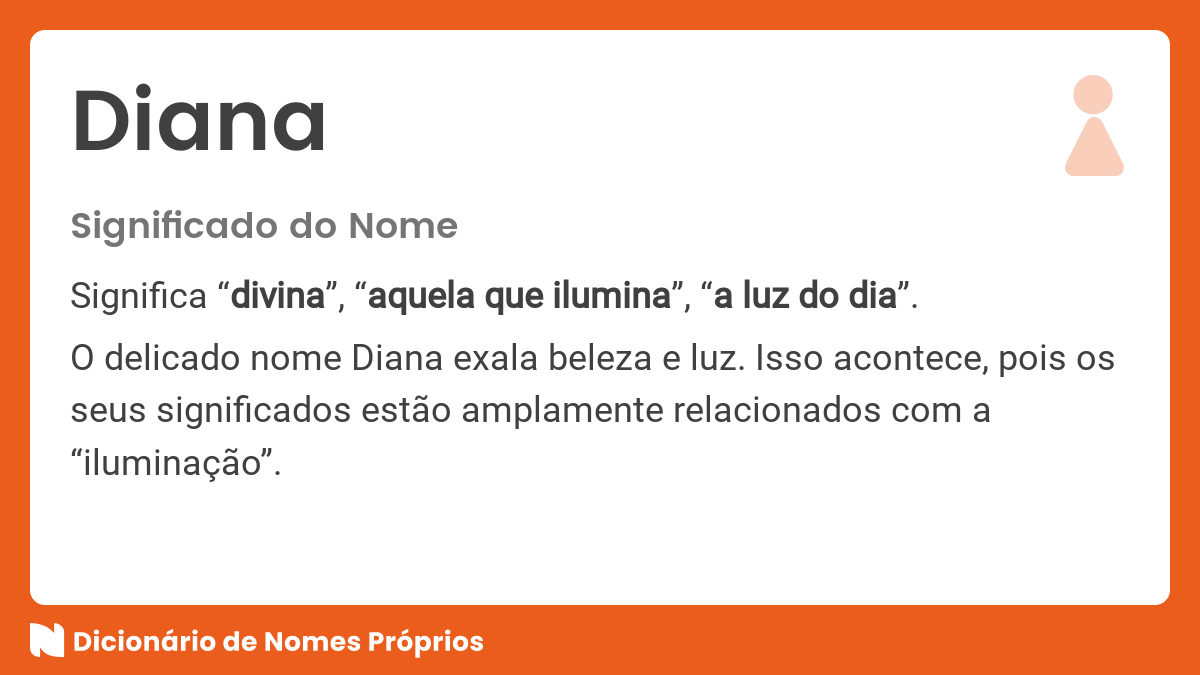 Diana

Significado do Nome

Significa “divina”, “aquela que ilumina”, “a luz do dia”.

O delicado nome Diana exala beleza e luz. Isso acontece, pois os seus significados estão amplamente relacionados com a “iluminação”.

Dicionário de Nomes Próprios